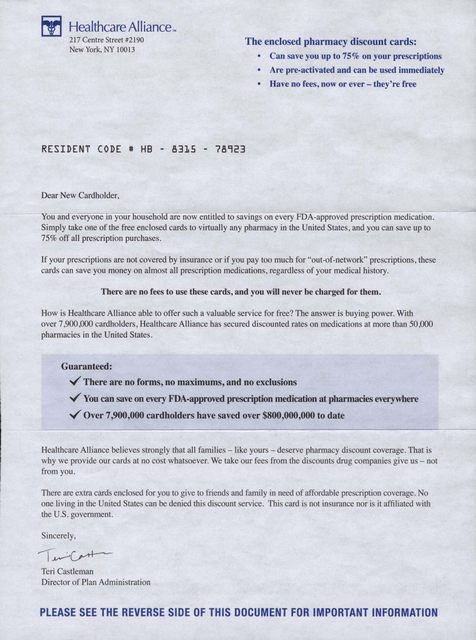 Healthcare Alliance™
217 Centre Street #2190
New York, NY 10013

The enclosed pharmacy discount cards:
• Can save you up to 75% on your prescriptions
• Are pre-activated and can be used immediately
• Have no fees, now or ever – they're free

RESIDENT CODE # HB - 8315 - 78923

Dear New Cardholder,

You and everyone in your household are now entitled to savings on every FDA-approved prescription medication. Simply take one of the free enclosed cards to virtually any pharmacy in the United States, and you can save up to 75% off all prescription purchases.

If your prescriptions are not covered by insurance or if you pay too much for "out-of-network" prescriptions, these cards can save you money on almost all prescription medications, regardless of your medical history.

There are no fees to use these cards, and you will never be charged for them.

How is Healthcare Alliance able to offer such a valuable service for free? The answer is buying power. With over 7,900,000 cardholders, Healthcare Alliance has secured discounted rates on medications at more than 50,000 pharmacies in the United States.

Guaranteed:
✓ There are no forms, no maximums, and no exclusions
✓ You can save on every FDA-approved prescription medication at pharmacies everywhere
✓ Over 7,900,000 cardholders have saved over $800,000,000 to date

Healthcare Alliance believes strongly that all families – like yours – deserve pharmacy discount coverage. That is why we provide our cards at no cost whatsoever. We take our fees from the discounts drug companies give us – not from you.

There are extra cards enclosed for you to give to friends and family in need of affordable prescription coverage. No one living in the United States can be denied this discount service. This card is not insurance nor is it affiliated with the U.S. government.

Sincerely,

Teri Castleman

Teri Castleman
Director of Plan Administration

PLEASE SEE THE REVERSE SIDE OF THIS DOCUMENT FOR IMPORTANT INFORMATION